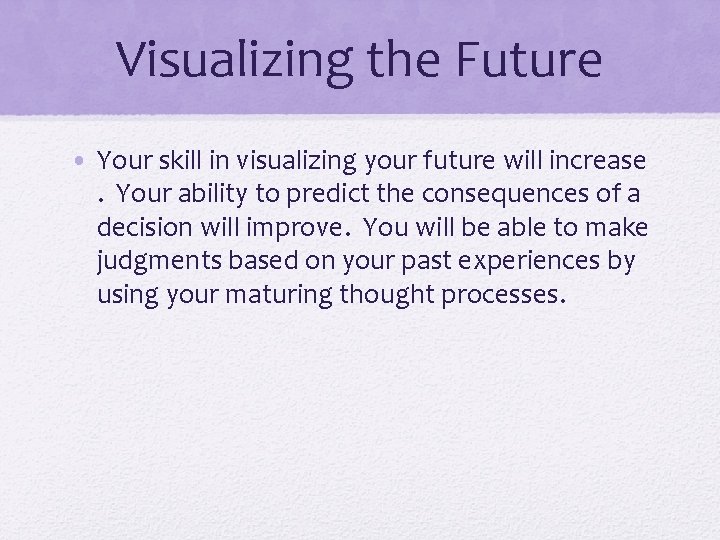 Visualizing the Future

• Your skill in visualizing your future will increase . Your ability to predict the consequences of a decision will improve. You will be able to make judgments based on your past experiences by using your maturing thought processes.